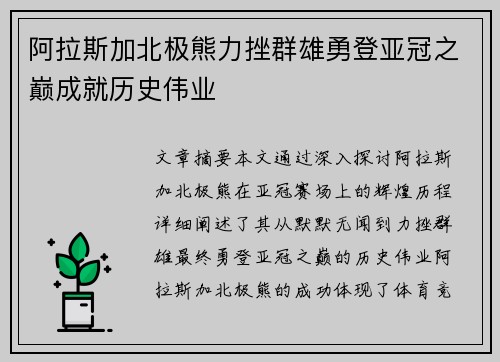 阿拉斯加北极熊力挫群雄勇登亚冠之巅成就历史伟业

文章摘要本文通过深入探讨阿拉斯加北极熊在亚冠赛场上的辉煌历程详细阐述了其从默默无闻到力挫群雄最终勇登亚冠之巅的历史伟业阿拉斯加北极熊的成功体现了体育竞